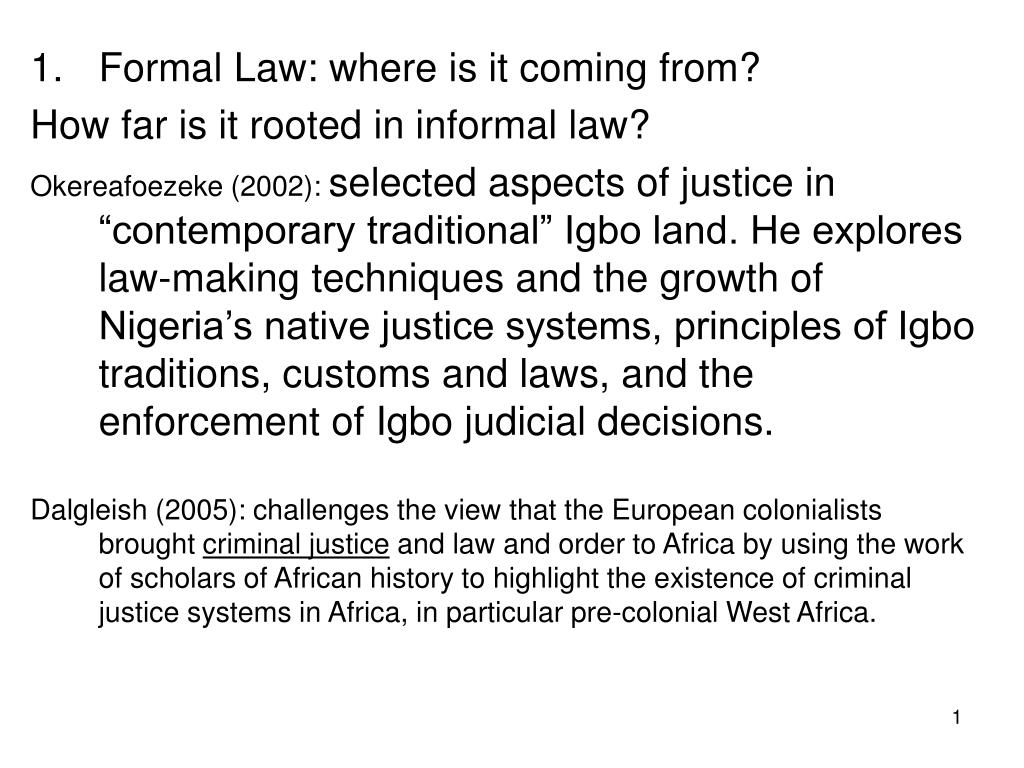 1. Formal Law: where is it coming from?

How far is it rooted in informal law?

Okereafoezeke (2002): selected aspects of justice in “contemporary traditional” Igbo land. He explores law-making techniques and the growth of Nigeria’s native justice systems, principles of Igbo traditions, customs and laws, and the enforcement of Igbo judicial decisions.

Dalgleish (2005): challenges the view that the European colonialists brought criminal justice and law and order to Africa by using the work of scholars of African history to highlight the existence of criminal justice systems in Africa, in particular pre-colonial West Africa.

1